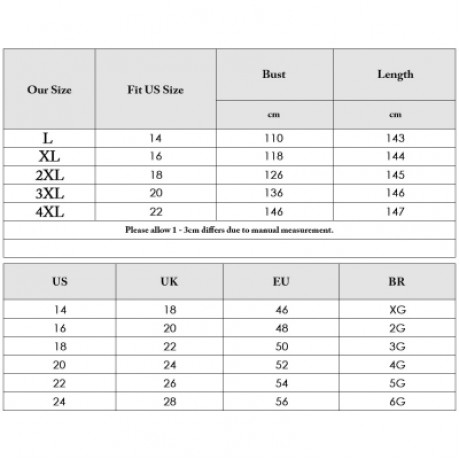 | Our Size | Fit US Size | Bust | Length |
|---|---|---|---|
| | | cm | cm |
| L | 14 | 110 | 143 |
| XL | 16 | 118 | 144 |
| 2XL | 18 | 126 | 145 |
| 3XL | 20 | 136 | 146 |
| 4XL | 22 | 146 | 147 |

Please allow 1 - 3cm differs due to manual measurement.

| US | UK | EU | BR |
|---|---|---|---|
| 14 | 18 | 46 | XG |
| 16 | 20 | 48 | 2G |
| 18 | 22 | 50 | 3G |
| 20 | 24 | 52 | 4G |
| 22 | 26 | 54 | 5G |
| 24 | 28 | 56 | 6G |